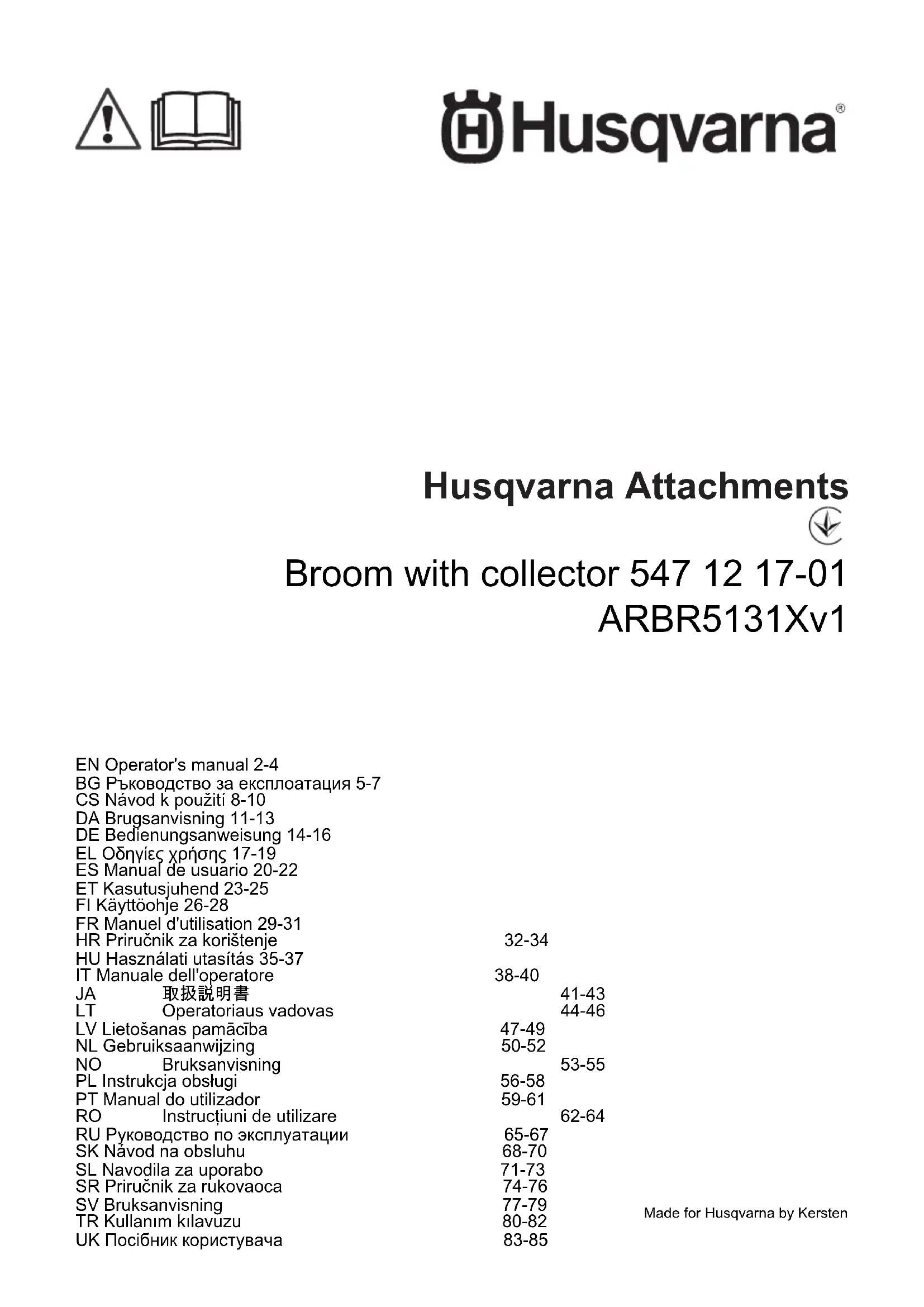 Husqvarna®

Husqvarna Attachments

Broom with collector 547 12 17-01
ARBR5131Xv1

EN Operator's manual 2-4
BG Ръководство за експлоатация 5-7
CS Návod k použití 8-10
DA Brugsanvisning 11-13
DE Bedienungsanweisung 14-16
EL Οδηγίες χρήσης 17-19
ES Manual de usuario 20-22
ET Kasutusjuhend 23-25
FI Käyttöohje 26-28
FR Manuel d'utilisation 29-31
HR Priručnik za korištenje 32-34
HU Használati utasítás 35-37
IT Manuale dell'operatore 38-40
JA 取扱説明書 41-43
LT Operatoriaus vadovas 44-46
LV Lietošanas pamācība 47-49
NL Gebruiksaanwijzing 50-52
NO Bruksanvisning 53-55
PL Instrukcja obsługi 56-58
PT Manual do utilizador 59-61
RO Instrucțiuni de utilizare 62-64
RU Руководство по эксплуатации 65-67
SK Návod na obsluhu 68-70
SL Navodila za uporabo 71-73
SR Priručnik za rukovaoca 74-76
SV Bruksanvisning 77-79
TR Kullanım kılavuzu 80-82
UK Посібник користувача 83-85

Made for Husqvarna by Kersten